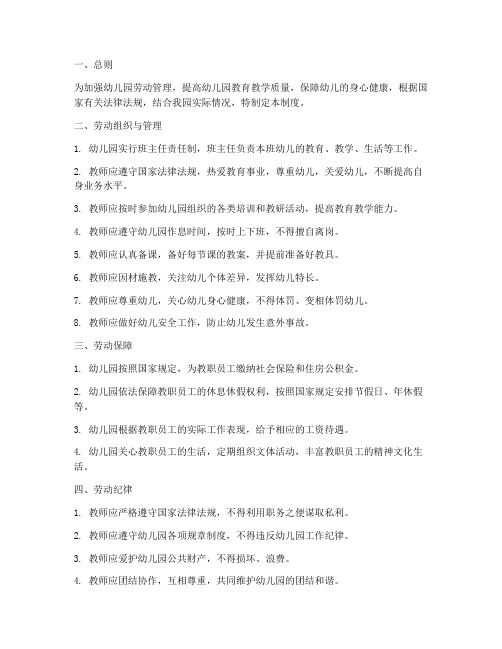 一、总则

为加强幼儿园劳动管理，提高幼儿园教育教学质量，保障幼儿的身心健康，根据国家有关法律法规，结合我园实际情况，特制定本制度。

二、劳动组织与管理

1. 幼儿园实行班主任责任制，班主任负责本班幼儿的教育、教学、生活等工作。

2. 教师应遵守国家法律法规，热爱教育事业，尊重幼儿，关爱幼儿，不断提高自身业务水平。

3. 教师应按时参加幼儿园组织的各类培训和教研活动，提高教育教学能力。

4. 教师应遵守幼儿园作息时间，按时上下班，不得擅自离岗。

5. 教师应认真备课，备好每节课的教案，并提前准备好教具。

6. 教师应因材施教，关注幼儿个体差异，发挥幼儿特长。

7. 教师应尊重幼儿，关心幼儿身心健康，不得体罚、变相体罚幼儿。

8. 教师应做好幼儿安全工作，防止幼儿发生意外事故。

三、劳动保障

1. 幼儿园按照国家规定，为教职员工缴纳社会保险和住房公积金。

2. 幼儿园依法保障教职员工的休息休假权利，按照国家规定安排节假日、年休假等。

3. 幼儿园根据教职员工的实际工作表现，给予相应的工资待遇。

4. 幼儿园关心教职员工的生活，定期组织文体活动，丰富教职员工的精神文化生活。

四、劳动纪律

1. 教师应严格遵守国家法律法规，不得利用职务之便谋取私利。

2. 教师应遵守幼儿园各项规章制度，不得违反幼儿园工作纪律。

3. 教师应爱护幼儿园公共财产，不得损坏、浪费。

4. 教师应团结协作，互相尊重，共同维护幼儿园的团结和谐。